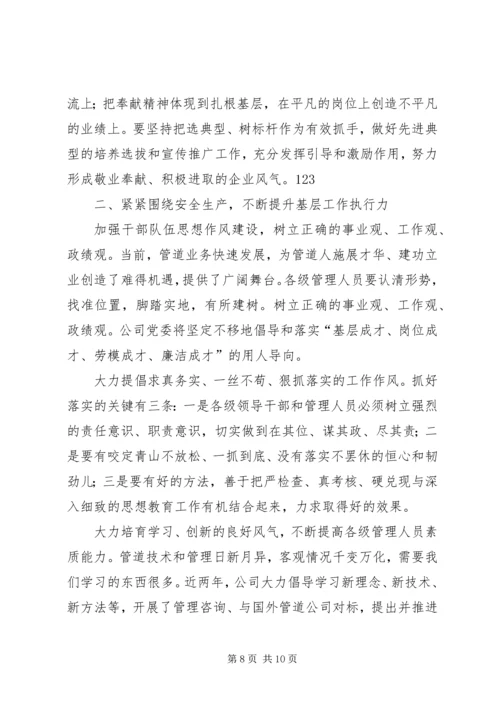 流上；把奉献精神体现到扎根基层，在平凡的岗位上创造不平凡的业绩上。要坚持把选典型、树标杆作为有效抓手，做好先进典型的培养选拔和宣传推广工作，充分发挥引导和激励作用，努力形成敬业奉献、积极进取的企业风气。123

二、紧紧围绕安全生产，不断提升基层工作执行力

加强干部队伍思想作风建设，树立正确的事业观、工作观、政绩观。当前，管道业务快速发展，为管道人施展才华、建功立业创造了难得机遇，提供了广阔舞台。各级管理人员要认清形势，找准位置，脚踏实地，有所建树。树立正确的事业观、工作观、政绩观。公司党委将坚定不移地倡导和落实“基层成才、岗位成才、劳模成才、廉洁成才”的用人导向。

大力提倡求真务实、一丝不苟、狠抓落实的工作作风。抓好落实的关键有三条：一是各级领导干部和管理人员必须树立强烈的责任意识、职责意识，切实做到在其位、谋其政、尽其责；二是要有咬定青山不放松、一抓到底、没有落实不罢休的恒心和韧劲儿；三是要有好的方法，善于把严检查、真考核、硬兑现与深入细致的思想教育工作有机结合起来，力求取得好的效果。

大力培育学习、创新的良好风气，不断提高各级管理人员素质能力。管道技术和管理日新月异，客观情况千变万化，需要我们学习的东西很多。近两年，公司大力倡导学习新理念、新技术、新方法等，开展了管理咨询、与国外管道公司对标，提出并推进

第 8 页 共 10 页